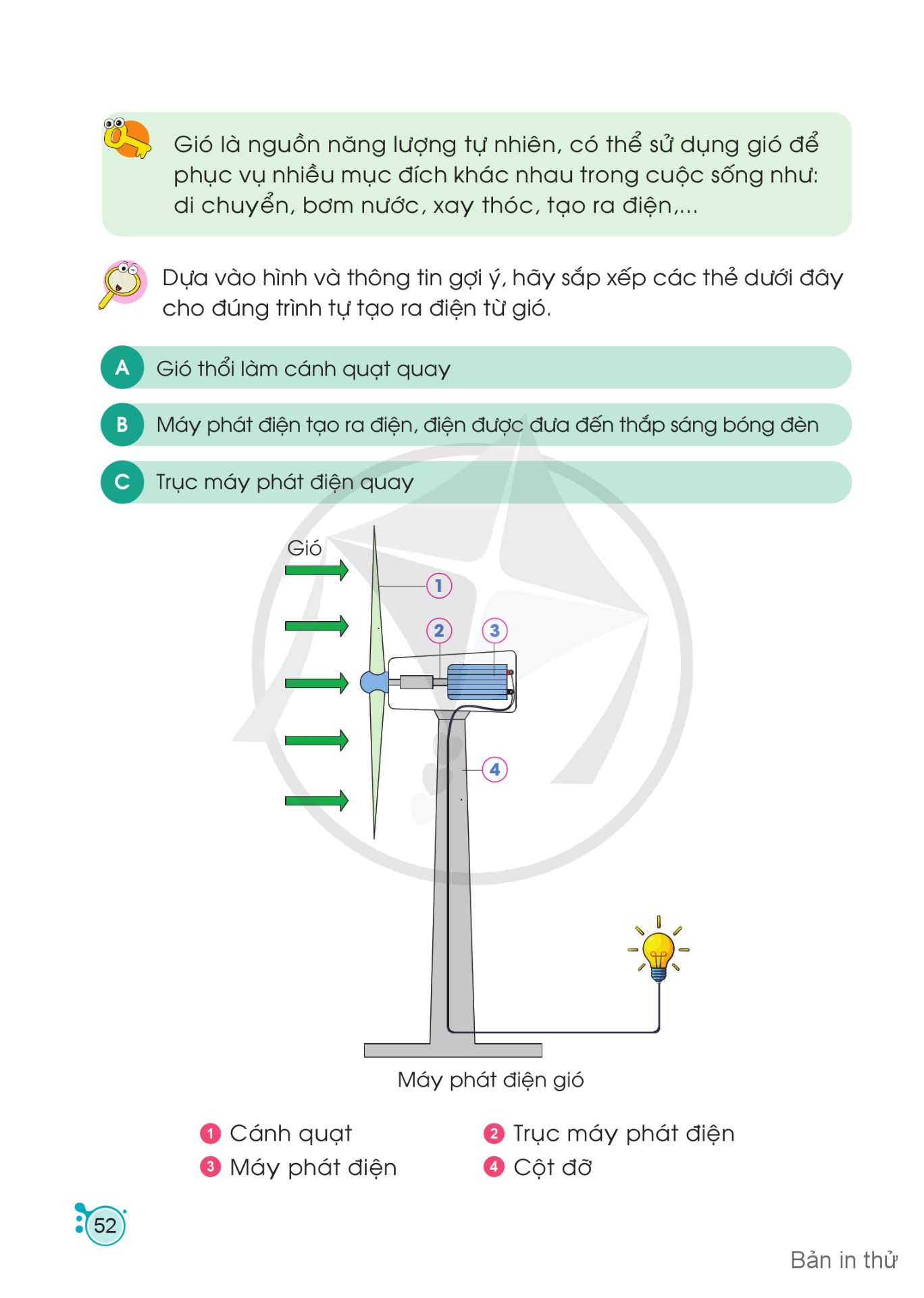 Gió là nguồn năng lượng tự nhiên, có thể sử dụng gió để phục vụ nhiều mục đích khác nhau trong cuộc sống như: di chuyển, bơm nước, xay thóc, tạo ra điện,...

Dựa vào hình và thông tin gợi ý, hãy sắp xếp các thẻ dưới đây cho đúng trình tự tạo ra điện từ gió.

A Gió thổi làm cánh quạt quay

B Máy phát điện tạo ra điện, điện được đưa đến thắp sáng bóng đèn

C Trục máy phát điện quay

Gió

1

2

3

4

Máy phát điện gió

1 Cánh quạt
2 Trục máy phát điện
3 Máy phát điện
4 Cột đỡ

52

Bản in thử